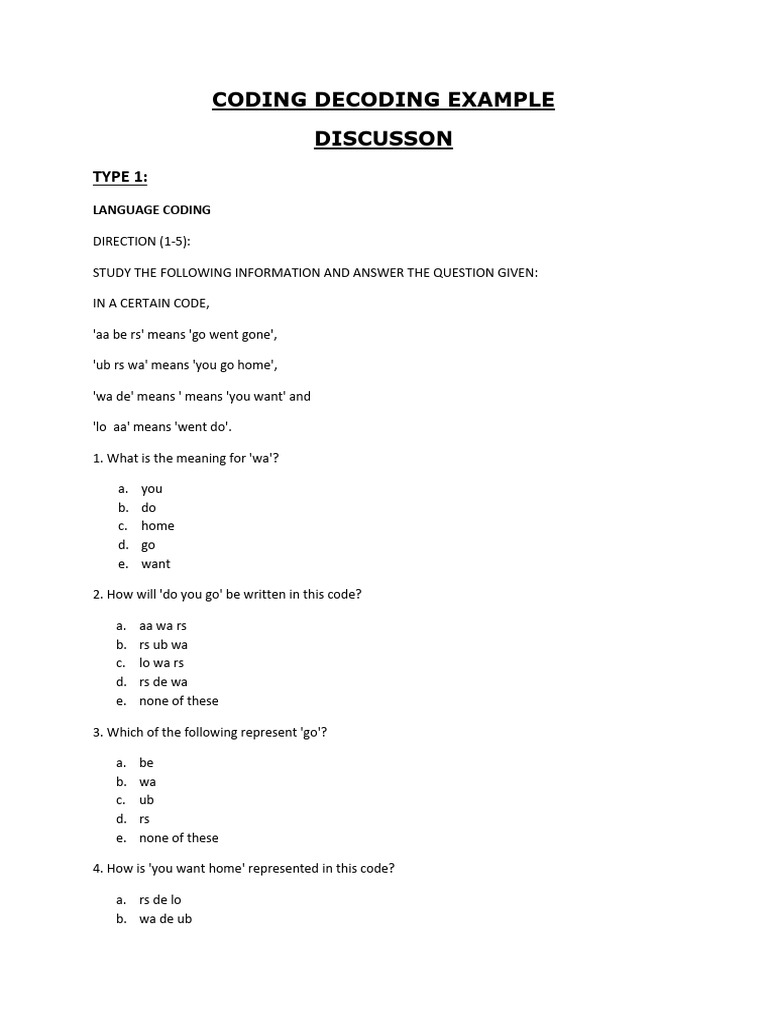 CODING DECODING EXAMPLE

DISCUSSON

TYPE 1:

LANGUAGE CODING

DIRECTION (1-5):

STUDY THE FOLLOWING INFORMATION AND ANSWER THE QUESTION GIVEN:

IN A CERTAIN CODE,

'aa be rs' means 'go went gone',

'ub rs wa' means 'you go home',

'wa de' means ' means 'you want' and

'lo aa' means 'went do'.

1. What is the meaning for 'wa'?

a. you
b. do
c. home
d. go
e. want

2. How will 'do you go' be written in this code?

a. aa wa rs
b. rs ub wa
c. lo wa rs
d. rs de wa
e. none of these

3. Which of the following represent 'go'?

a. be
b. wa
c. ub
d. rs
e. none of these

4. How is 'you want home' represented in this code?

a. rs de lo
b. wa de ub